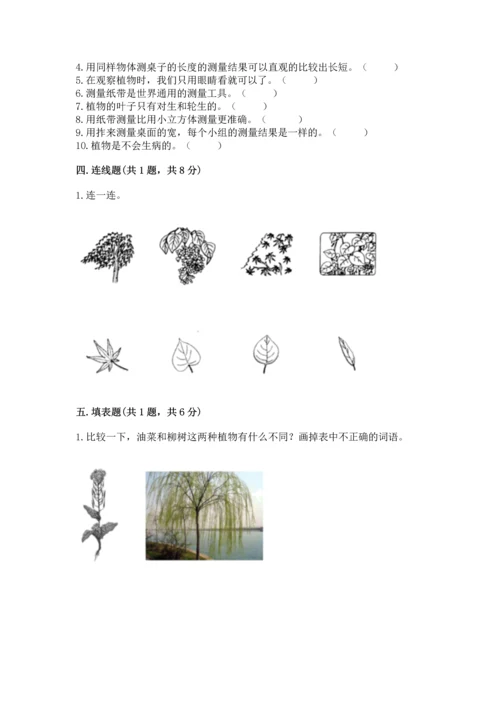 4. 用同样物体测桌子的长度的测量结果可以直观的比较出长短。（　　）
5. 在观察植物时，我们只用眼睛看就可以了。（　　）
6. 测量纸带是世界通用的测量工具。（　　）
7. 植物的叶子只有对生和轮生的。（　　）
8. 用纸带测量比用小立方体测量更准确。（　　）
9. 用拃来测量桌面的宽，每个小组的测量结果是一样的。（　　）
10. 植物是不会生病的。（　　）

四. 连线题(共 1 题，共 8 分)

1. 连一连。

五. 填表题(共 1 题，共 6 分)

1. 比较一下，油菜和柳树这两种植物有什么不同？画掉表中不正确的词语。